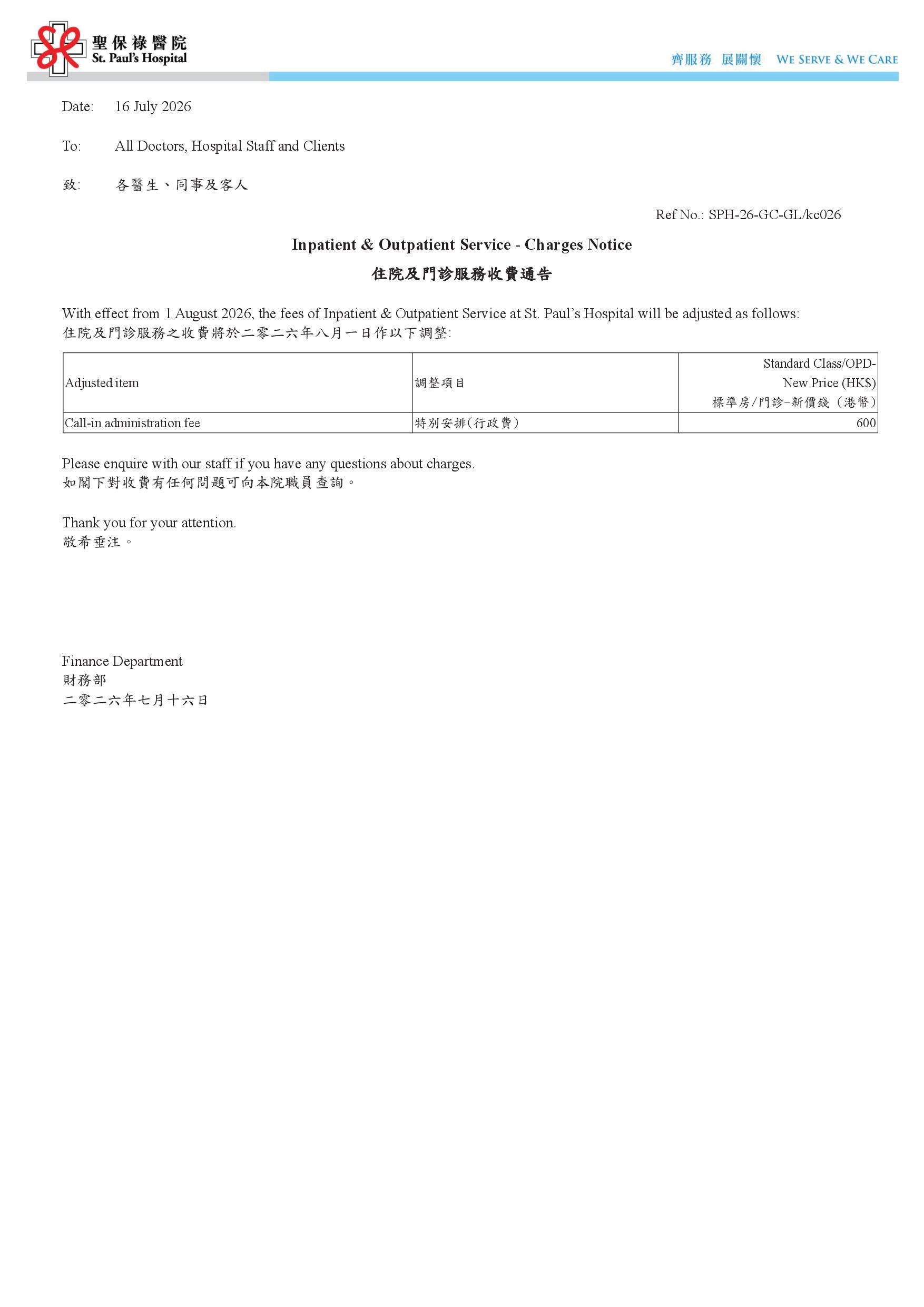 聖保祿醫院
St. Paul's Hospital

齊服務 展關懷 WE SERVE & WE CARE

Date: 16 July 2026

To: All Doctors, Hospital Staff and Clients

致: 各醫生、同事及客人

Ref No.: SPH-26-GC-GL/kc026

Inpatient & Outpatient Service - Charges Notice

住院及門診服務收費通告

With effect from 1 August 2026, the fees of Inpatient & Outpatient Service at St. Paul's Hospital will be adjusted as follows:
住院及門診服務之收費將於二零二六年八月一日作以下調整:

| Adjusted item | 調整項目 | Standard Class/OPD-New Price (HK$) 標準房/門診-新價錢(港幣) |
|---|---|---|
| Call-in administration fee | 特別安排(行政費) | 600 |

Please enquire with our staff if you have any questions about charges.
如閣下對收費有任何問題可向本院職員查詢。

Thank you for your attention.
敬希垂注。

Finance Department
財務部
二零二六年七月十六日